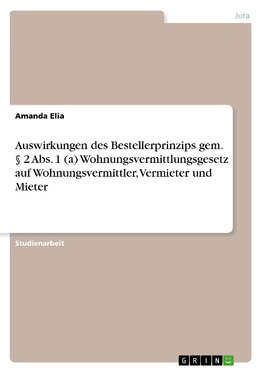 Jura

Amanda Elia

Auswirkungen des Bestellerprinzips gem. § 2 Abs. 1 (a) Wohnungsvermittlungsgesetz auf Wohnungsvermittler, Vermieter und Mieter

Studienarbeit

GRIN